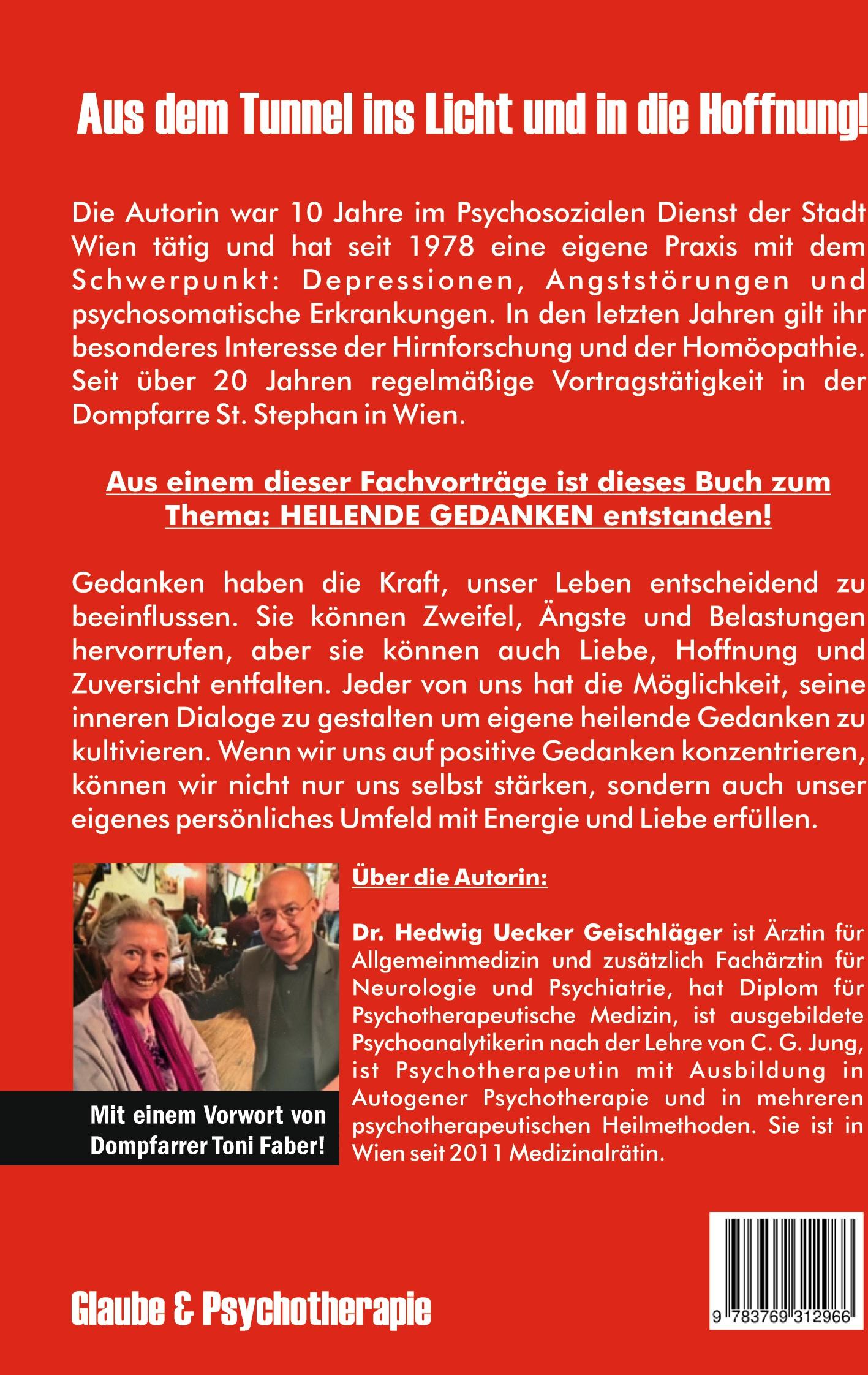 Aus dem Tunnel ins Licht und in die Hoffnung!

Die Autorin war 10 Jahre im Psychosozialen Dienst der Stadt Wien tätig und hat seit 1978 eine eigene Praxis mit dem Schwerpunkt: Depressionen, Angststörungen und psychosomatische Erkrankungen. In den letzten Jahren gilt ihr besonderes Interesse der Hirnforschung und der Homöopathie. Seit über 20 Jahren regelmäßige Vortragstätigkeit in der Dompfarre St. Stephan in Wien.

Aus einem dieser Fachvorträge ist dieses Buch zum Thema: HEILENDE GEDANKEN entstanden!

Gedanken haben die Kraft, unser Leben entscheidend zu beeinflussen. Sie können Zweifel, Ängste und Belastungen hervorrufen, aber sie können auch Liebe, Hoffnung und Zuversicht entfalten. Jeder von uns hat die Möglichkeit, seine inneren Dialoge zu gestalten um eigene heilende Gedanken zu kultivieren. Wenn wir uns auf positive Gedanken konzentrieren, können wir nicht nur uns selbst stärken, sondern auch unser eigenes persönliches Umfeld mit Energie und Liebe erfüllen.

Mit einem Vorwort von Dompfarrer Toni Faber!

Über die Autorin:

Dr. Hedwig Uecker Geischläger ist Ärztin für Allgemeinmedizin und zusätzlich Fachärztin für Neurologie und Psychiatrie, hat Diplom für Psychotherapeutische Medizin, ist ausgebildete Psychoanalytikerin nach der Lehre von C. G. Jung, ist Psychotherapeutin mit Ausbildung in Autogener Psychotherapie und in mehreren psychotherapeutischen Heilmethoden. Sie ist in Wien seit 2011 Medizinalrätin.

Glaube & Psychotherapie

9 783769 312966